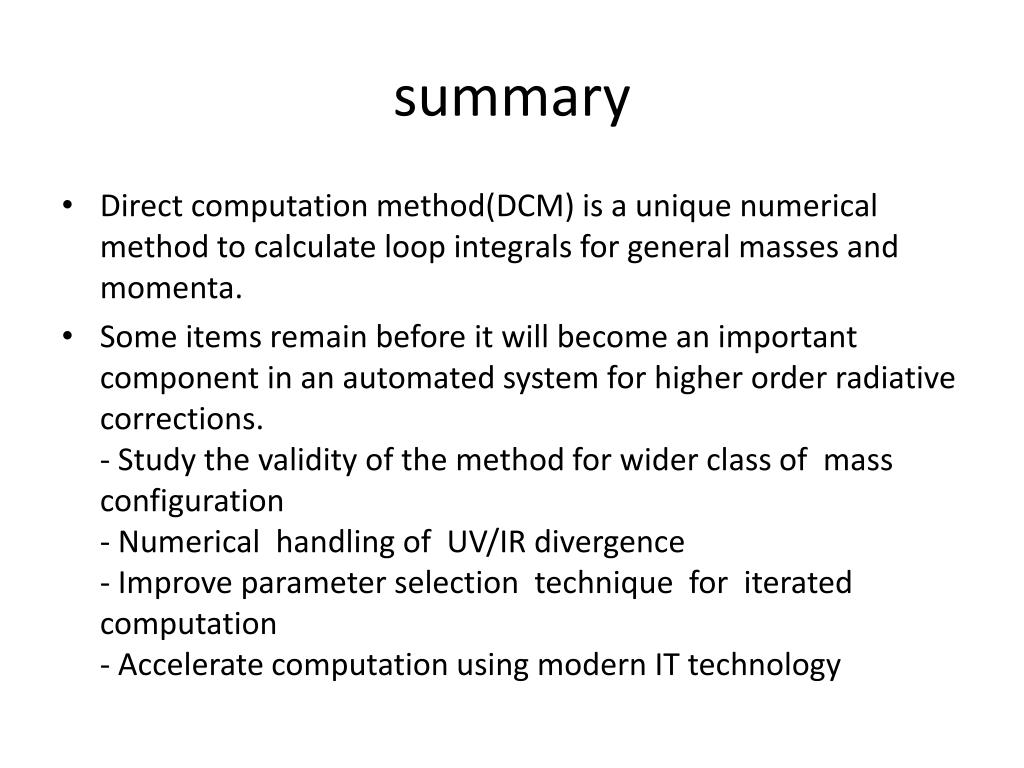 summary

• Direct computation method(DCM) is a unique numerical method to calculate loop integrals for general masses and momenta.

• Some items remain before it will become an important component in an automated system for higher order radiative corrections.
- Study the validity of the method for wider class of mass configuration
- Numerical handling of UV/IR divergence
- Improve parameter selection technique for iterated computation
- Accelerate computation using modern IT technology